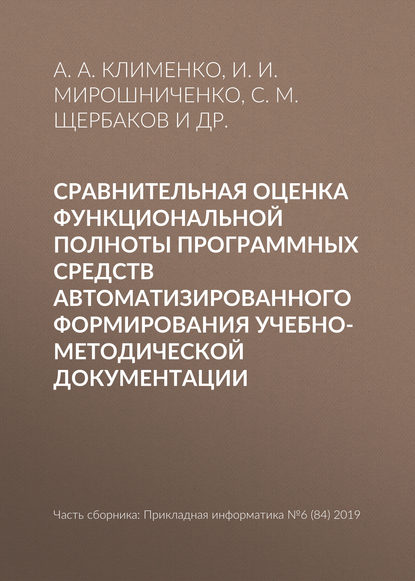 А. А. КЛИМЕНКО, И. И. МИРОШНИЧЕНКО, С. М. ЩЕРБАКОВ И ДР.

СРАВНИТЕЛЬНАЯ ОЦЕНКА ФУНКЦИОНАЛЬНОЙ ПОЛНОТЫ ПРОГРАММНЫХ СРЕДСТВ АВТОМАТИЗИРОВАННОГО ФОРМИРОВАНИЯ УЧЕБНО-МЕТОДИЧЕСКОЙ ДОКУМЕНТАЦИИ

Часть сборника: Прикладная информатика №6 (84) 2019